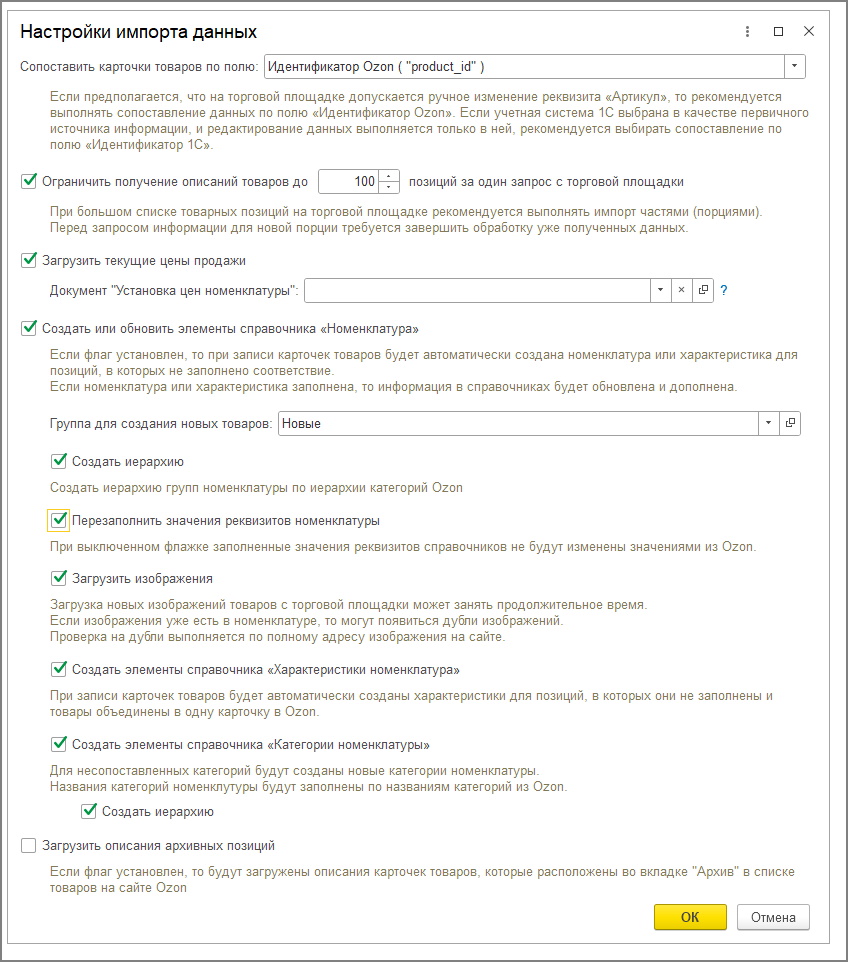 Настройки импорта данных

Сопоставить карточки товаров по полю: Идентификатор Ozon ( "product_id" )

Если предполагается, что на торговой площадке допускается ручное изменение реквизита «Артикул», то рекомендуется выполнять сопоставление данных по полю «Идентификатор Ozon». Если учетная система 1С выбрана в качестве первичного источника информации, и редактирование данных выполняется только в ней, рекомендуется выбирать сопоставление по полю «Идентификатор 1С».

Ограничить получение описаний товаров до 100 позиций за один запрос с торговой площадки

При большом списке товарных позиций на торговой площадке рекомендуется выполнять импорт частями (порциями). Перед запросом информации для новой порции требуется завершить обработку уже полученных данных.

Загрузить текущие цены продажи

Документ "Установка цен номенклатуры": ?

Создать или обновить элементы справочника «Номенклатура»

Если флаг установлен, то при записи карточек товаров будет автоматически создана номенклатура или характеристика для позиций, в которых не заполнено соответствие.
Если номенклатура или характеристика заполнена, то информация в справочниках будет обновлена и дополнена.

Группа для создания новых товаров: Новые

Создать иерархию

Создать иерархию групп номенклатуры по иерархии категорий Ozon

Перезаполнить значения реквизитов номенклатуры

При выключенном флажке заполненные значения реквизитов справочников не будут изменены значениями из Ozon.

Загрузить изображения

Загрузка новых изображений товаров с торговой площадки может занять продолжительное время.
Если изображения уже есть в номенклатуре, то могут появиться дубли изображений.
Проверка на дубли выполняется по полному адресу изображения на сайте.

Создать элементы справочника «Характеристики номенклатура»

При записи карточек товаров будет автоматически созданы характеристики для позиций, в которых они не заполнены и товары объединены в одну карточку в Ozon.

Создать элементы справочника «Категории номенклатуры»

Для несопоставленных категорий будут созданы новые категории номенклатуры.
Названия категорий номенклутуры будут заполнены по названиям категорий из Ozon.

Создать иерархию

Загрузить описания архивных позиций

Если флаг установлен, то будут загружены описания карточек товаров, которые расположены во вкладке "Архив" в списке товаров на сайте Ozon

ОК Отмена